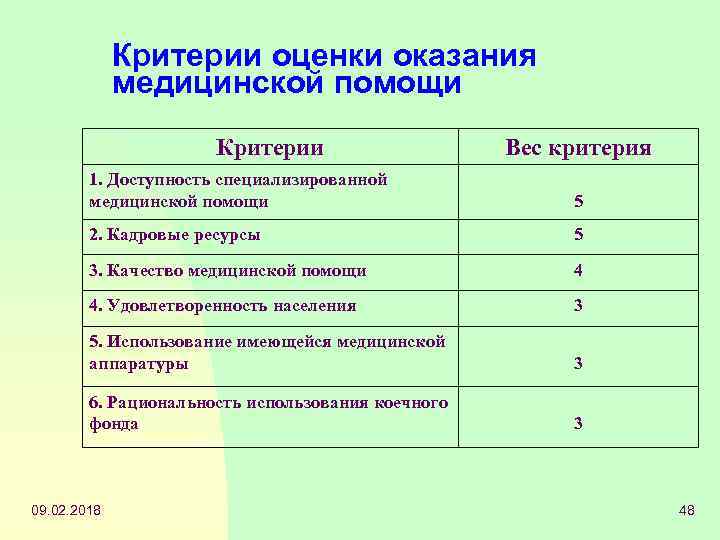 Критерии оценки оказания медицинской помощи

| Критерии | Вес критерия |
|---|---|
| 1. Доступность специализированной медицинской помощи | 5 |
| 2. Кадровые ресурсы | 5 |
| 3. Качество медицинской помощи | 4 |
| 4. Удовлетворенность населения | 3 |
| 5. Использование имеющейся медицинской аппаратуры | 3 |
| 6. Рациональность использования коечного фонда | 3 |

09.02.2018

48